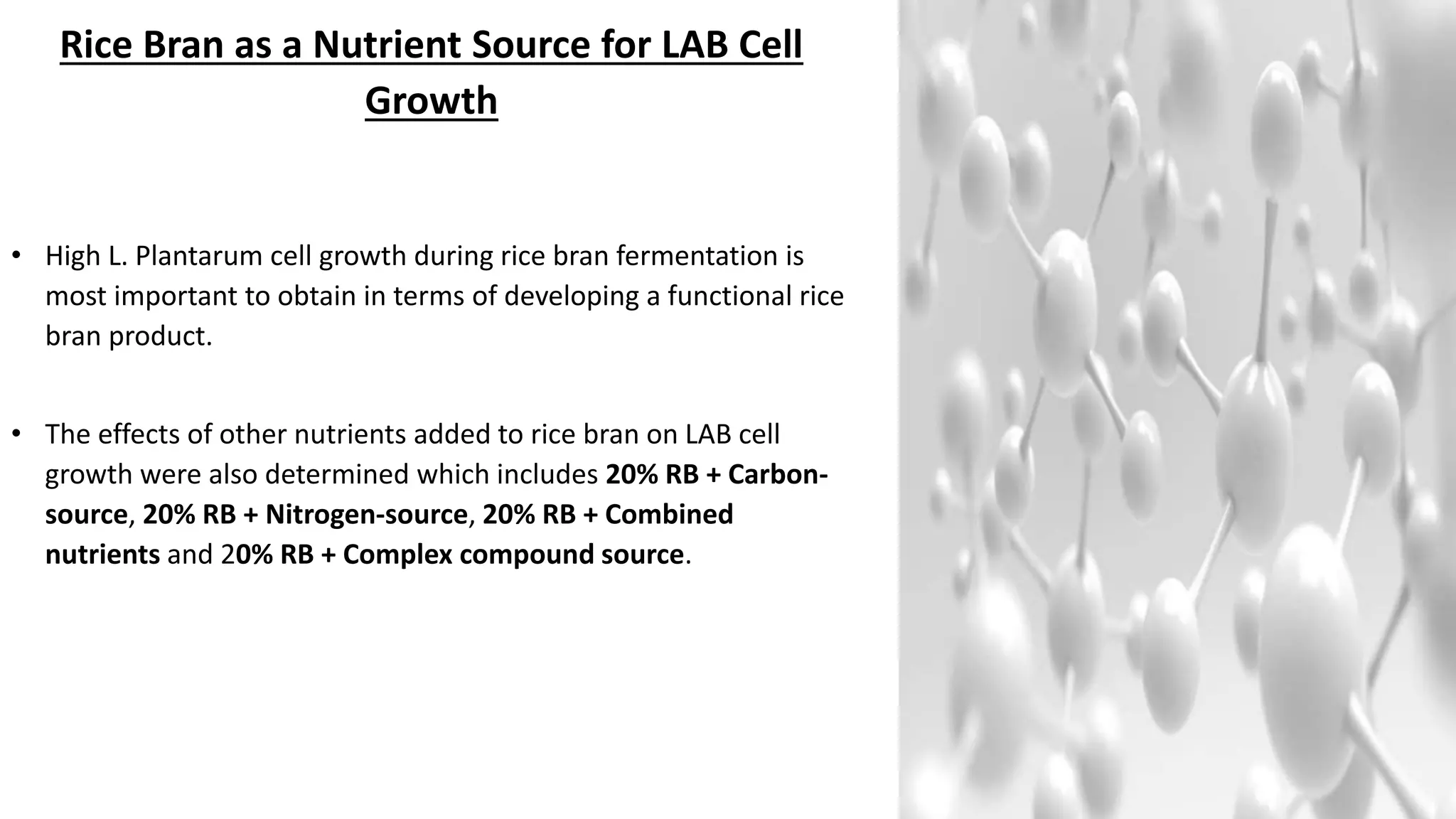 Rice Bran as a Nutrient Source for LAB Cell Growth

• High L. Plantarum cell growth during rice bran fermentation is most important to obtain in terms of developing a functional rice bran product.

• The effects of other nutrients added to rice bran on LAB cell growth were also determined which includes 20% RB + Carbon-source, 20% RB + Nitrogen-source, 20% RB + Combined nutrients and 20% RB + Complex compound source.